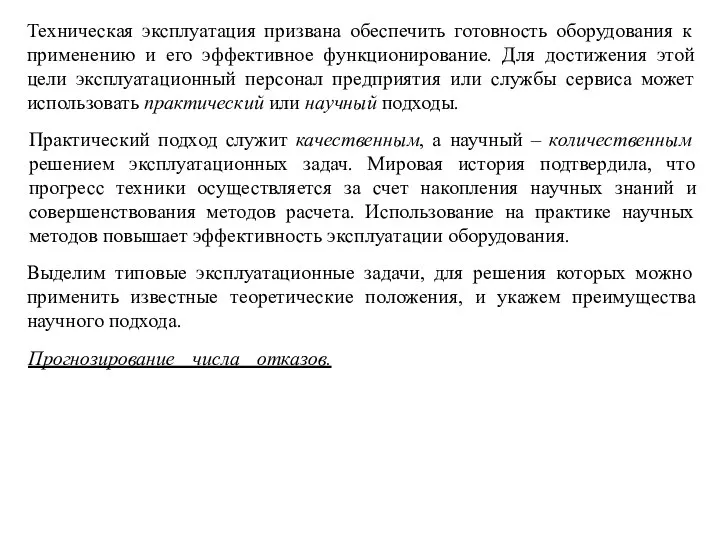 Техническая эксплуатация призвана обеспечить готовность оборудования к применению и его эффективное функционирование. Для достижения этой цели эксплуатационный персонал предприятия или службы сервиса может использовать практический или научный подходы.

Практический подход служит качественным, а научный – количественным решением эксплуатационных задач. Мировая история подтвердила, что прогресс техники осуществляется за счет накопления научных знаний и совершенствования методов расчета. Использование на практике научных методов повышает эффективность эксплуатации оборудования.

Выделим типовые эксплуатационные задачи, для решения которых можно применить известные теоретические положения, и укажем преимущества научного подхода.

Прогнозирование числа отказов.